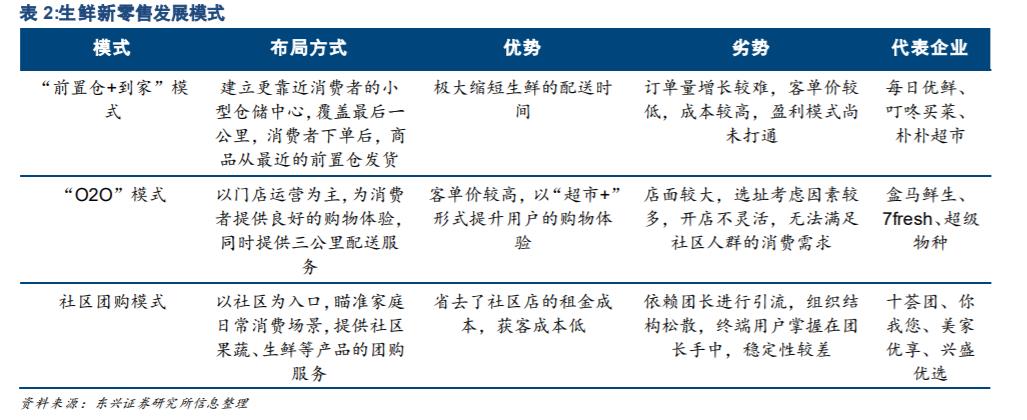 表 2:生鲜新零售发展模式

| 模式 | 布局方式 | 优势 | 劣势 | 代表企业 |
|---|---|---|---|---|
| “前置仓+到家”模式 | 建立更靠近消费者的小型仓储中心，覆盖最后一公里，消费者下单后，商品从最近的前置仓发货 | 极大缩短生鲜的配送时间 | 订单量增长较难，客单价较低，成本较高，盈利模式尚未打通 | 每日优鲜、叮咚买菜、朴朴超市 |
| “O2O”模式 | 以门店运营为主，为消费者提供良好的购物体验，同时提供三公里配送服务 | 客单价较高，以“超市+”形式提升用户的购物体验 | 店面较大，选址考虑因素较多，开店不灵活，无法满足社区人群的消费需求 | 盒马鲜生、7fresh、超级物种 |
| 社区团购模式 | 以社区为入口，瞄准家庭日常消费场景，提供社区果蔬、生鲜等产品的团购服务 | 省去了社区店的租金成本，获客成本低 | 依赖团长进行引流，组织结构松散，终端用户掌握在团长手中，稳定性较差 | 十荟团、你我您、美家优享、兴盛优选 |

资料来源：东兴证券研究所信息整理